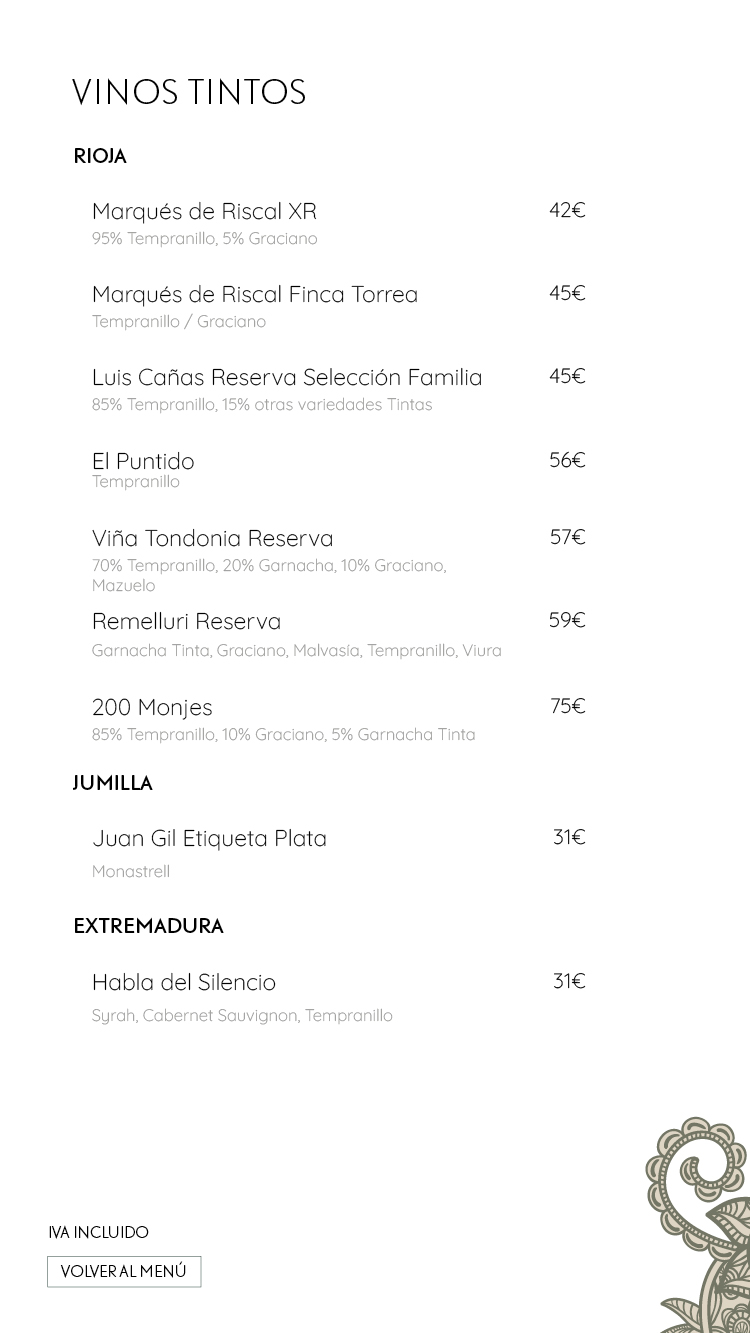 VINOS TINTOS

RIOJA

Marqués de Riscal XR 42€
95% Tempranillo, 5% Graciano

Marqués de Riscal Finca Torrea 45€
Tempranillo / Graciano

Luis Cañas Reserva Selección Familia 45€
85% Tempranillo, 15% otras variedades Tintas

El Puntido 56€
Tempranillo

Viña Tondonia Reserva 57€
70% Tempranillo, 20% Garnacha, 10% Graciano, Mazuelo

Remelluri Reserva 59€
Garnacha Tinta, Graciano, Malvasía, Tempranillo, Viura

200 Monjes 75€
85% Tempranillo, 10% Graciano, 5% Garnacha Tinta

JUMILLA

Juan Gil Etiqueta Plata 31€
Monastrell

EXTREMADURA

Habla del Silencio 31€
Syrah, Cabernet Sauvignon, Tempranillo

IVA INCLUIDO

VOLVER AL MENÚ